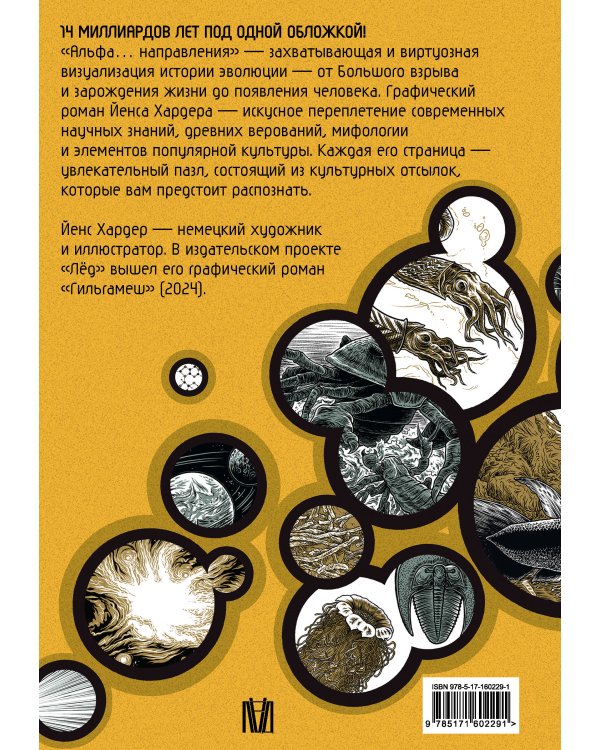 14 МИЛЛИАРДОВ ЛЕТ ПОД ОДНОЙ ОБЛОЖКОЙ!

«Альфа... направления» — захватывающая и виртуозная визуализация истории эволюции — от Большого взрыва и зарождения жизни до появления человека. Графический роман Йенса Хардера — искусное переплетение современных научных знаний, древних верований, мифологии и элементов популярной культуры. Каждая его страница — увлекательный пазл, состоящий из культурных отсылок, которые вам предстоит распознать.

Йенс Хардер — немецкий художник и иллюстратор. В издательском проекте «Лёд» вышел его графический роман «Гильгамеш» (2024).

ISBN 978-5-17-160229-1

9 785171 602291 >